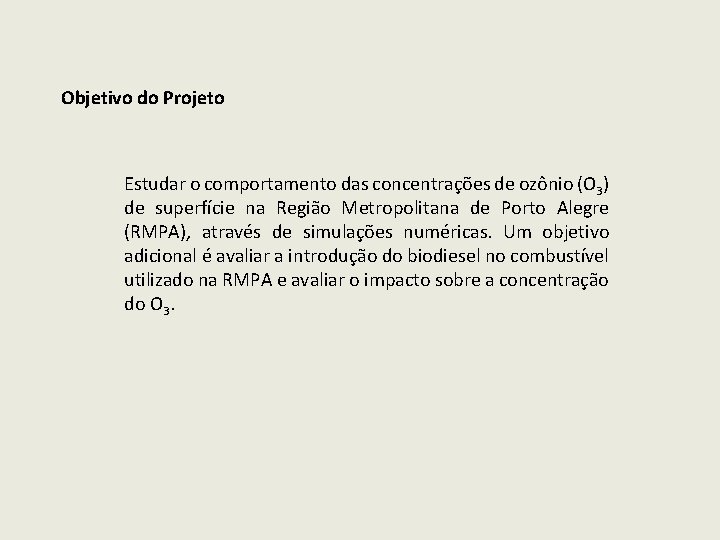 Objetivo do Projeto

Estudar o comportamento das concentrações de ozônio ($O_3$) de superfície na Região Metropolitana de Porto Alegre (RMPA), através de simulações numéricas. Um objetivo adicional é avaliar a introdução do biodiesel no combustível utilizado na RMPA e avaliar o impacto sobre a concentração do $O_3$.